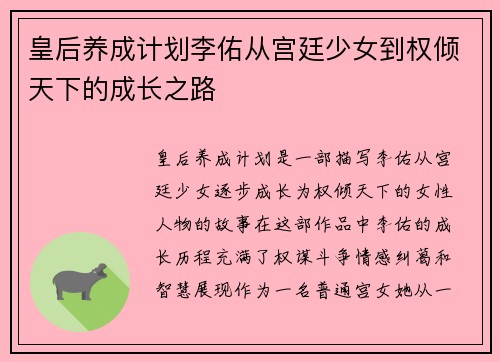 皇后养成计划李佑从宫廷少女到权倾天下的成长之路

皇后养成计划是一部描写李佑从宫廷少女逐步成长为权倾天下的女性人物的故事在这部作品中李佑的成长历程充满了权谋斗争情感纠葛和智慧展现作为一名普通宫女她从一